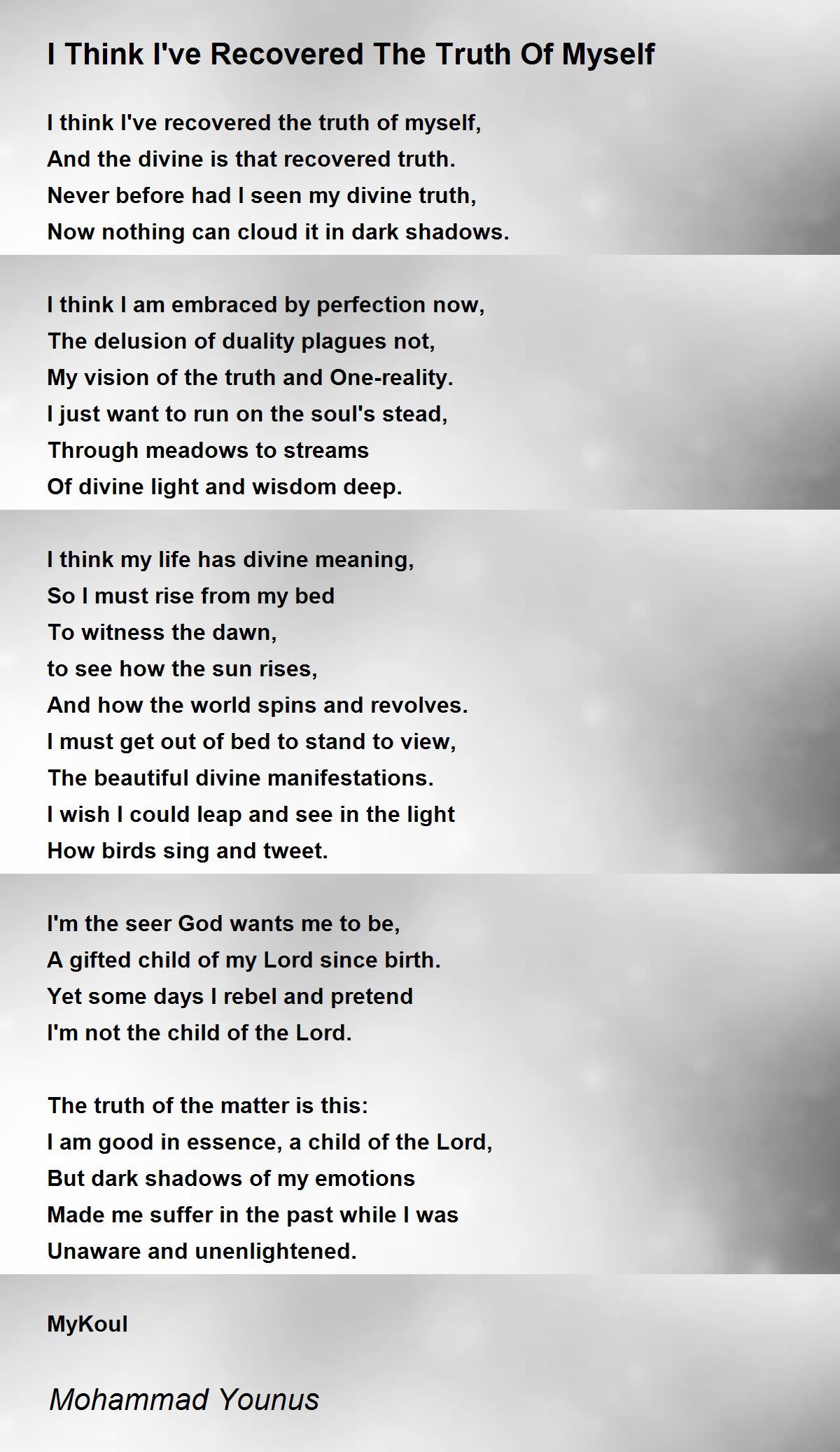 I Think I've Recovered The Truth Of Myself

I think I've recovered the truth of myself,
And the divine is that recovered truth.
Never before had I seen my divine truth,
Now nothing can cloud it in dark shadows.

I think I am embraced by perfection now,
The delusion of duality plagues not,
My vision of the truth and One-reality.
I just want to run on the soul's stead,
Through meadows to streams
Of divine light and wisdom deep.

I think my life has divine meaning,
So I must rise from my bed
To witness the dawn,
to see how the sun rises,
And how the world spins and revolves.
I must get out of bed to stand to view,
The beautiful divine manifestations.
I wish I could leap and see in the light
How birds sing and tweet.

I'm the seer God wants me to be,
A gifted child of my Lord since birth.
Yet some days I rebel and pretend
I'm not the child of the Lord.

The truth of the matter is this:
I am good in essence, a child of the Lord,
But dark shadows of my emotions
Made me suffer in the past while I was
Unaware and unenlightened.

MyKoul

Mohammad Younus